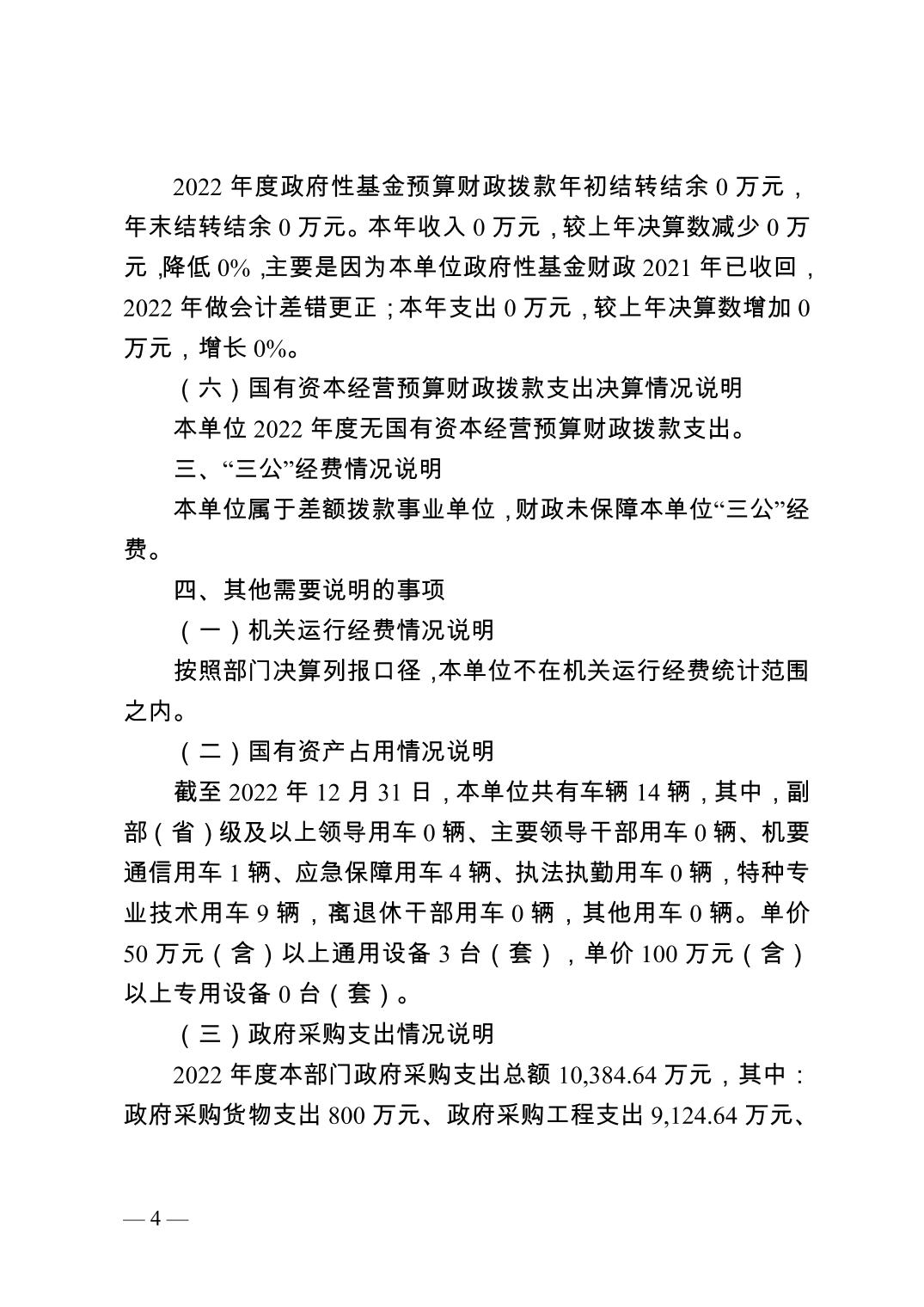 2022 年度政府性基金预算财政拨款年初结转结余 0 万元，年末结转结余 0 万元。本年收入 0 万元，较上年决算数减少 0 万元，降低 0%，主要是因为本单位政府性基金财政 2021 年已收回，2022 年做会计差错更正；本年支出 0 万元，较上年决算数增加 0 万元，增长 0%。

（六）国有资本经营预算财政拨款支出决算情况说明

本单位 2022 年度无国有资本经营预算财政拨款支出。

三、“三公”经费情况说明

本单位属于差额拨款事业单位，财政未保障本单位“三公”经费。

四、其他需要说明的事项

（一）机关运行经费情况说明

按照部门决算列报口径，本单位不在机关运行经费统计范围之内。

（二）国有资产占用情况说明

截至 2022 年 12 月 31 日，本单位共有车辆 14 辆，其中，副部（省）级及以上领导用车 0 辆、主要领导干部用车 0 辆、机要通信用车 1 辆、应急保障用车 4 辆、执法执勤用车 0 辆，特种专业技术用车 9 辆，离退休干部用车 0 辆，其他用车 0 辆。单价 50 万元（含）以上通用设备 3 台（套），单价 100 万元（含）以上专用设备 0 台（套）。

（三）政府采购支出情况说明

2022 年度本部门政府采购支出总额 10,384.64 万元，其中：政府采购货物支出 800 万元、政府采购工程支出 9,124.64 万元、

— 4 —